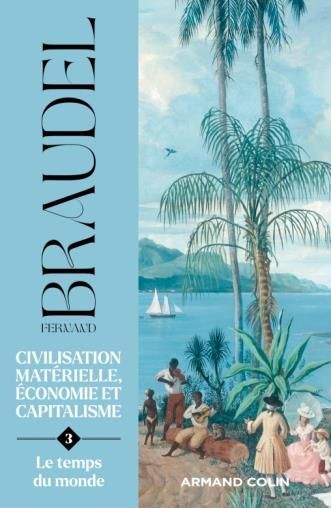 BRAUDEL
FERNAND

CIVILISATION MATÉRIELLE, ÉCONOMIE ET CAPITALISME

3

Le temps du monde

ARMAND COLIN